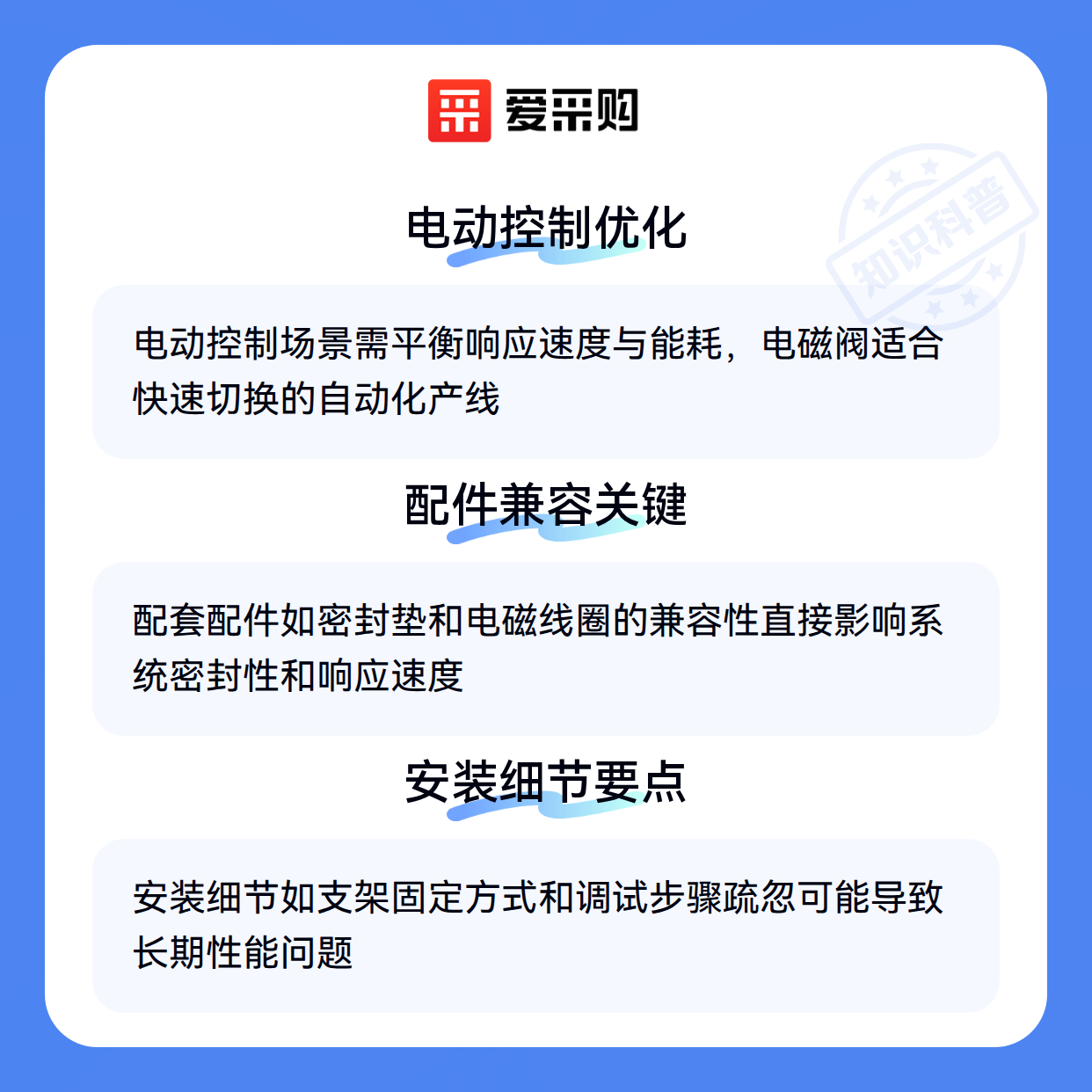 爱采购

电动控制优化

电动控制场景需平衡响应速度与能耗，电磁阀适合快速切换的自动化产线

配件兼容关键

配套配件如密封垫和电磁线圈的兼容性直接影响系统密封性和响应速度

安装细节要点

安装细节如支架固定方式和调试步骤疏忽可能导致长期性能问题

知识科普